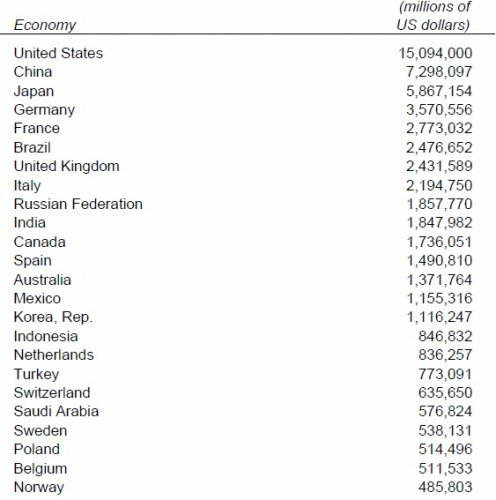 | Economy | (millions of US dollars) |
|---|---|
| United States | 15,094,000 |
| China | 7,298,097 |
| Japan | 5,867,154 |
| Germany | 3,570,556 |
| France | 2,773,032 |
| Brazil | 2,476,652 |
| United Kingdom | 2,431,589 |
| Italy | 2,194,750 |
| Russian Federation | 1,857,770 |
| India | 1,847,982 |
| Canada | 1,736,051 |
| Spain | 1,490,810 |
| Australia | 1,371,764 |
| Mexico | 1,155,316 |
| Korea, Rep. | 1,116,247 |
| Indonesia | 846,832 |
| Netherlands | 836,257 |
| Turkey | 773,091 |
| Switzerland | 635,650 |
| Saudi Arabia | 576,824 |
| Sweden | 538,131 |
| Poland | 514,496 |
| Belgium | 511,533 |
| Norway | 485,803 |